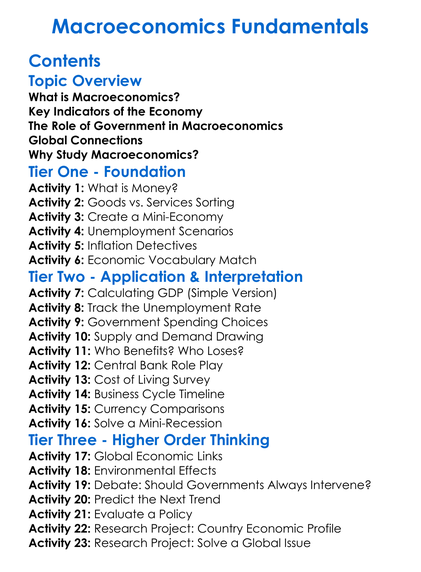 Macroeconomics Fundamentals

Contents

Topic Overview

What is Macroeconomics?
Key Indicators of the Economy
The Role of Government in Macroeconomics
Global Connections
Why Study Macroeconomics?

Tier One - Foundation

Activity 1: What is Money?
Activity 2: Goods vs. Services Sorting
Activity 3: Create a Mini-Economy
Activity 4: Unemployment Scenarios
Activity 5: Inflation Detectives
Activity 6: Economic Vocabulary Match

Tier Two - Application & Interpretation

Activity 7: Calculating GDP (Simple Version)
Activity 8: Track the Unemployment Rate
Activity 9: Government Spending Choices
Activity 10: Supply and Demand Drawing
Activity 11: Who Benefits? Who Loses?
Activity 12: Central Bank Role Play
Activity 13: Cost of Living Survey
Activity 14: Business Cycle Timeline
Activity 15: Currency Comparisons
Activity 16: Solve a Mini-Recession

Tier Three - Higher Order Thinking

Activity 17: Global Economic Links
Activity 18: Environmental Effects
Activity 19: Debate: Should Governments Always Intervene?
Activity 20: Predict the Next Trend
Activity 21: Evaluate a Policy
Activity 22: Research Project: Country Economic Profile
Activity 23: Research Project: Solve a Global Issue